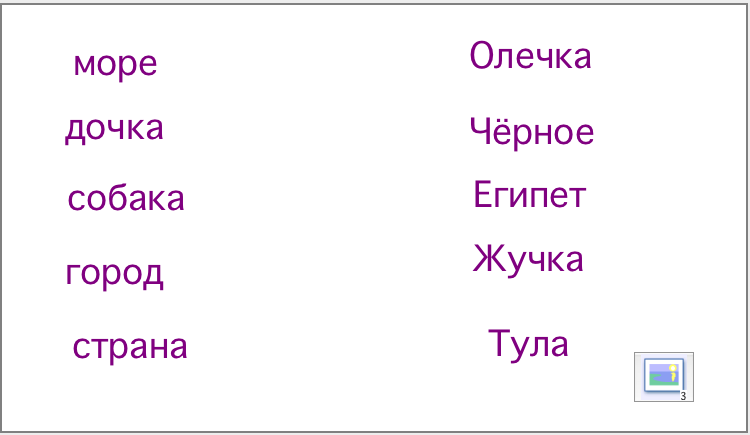 море

дочка

собака

город

страна

Олечка

Чёрное

Египет

Жучка

Тула

3